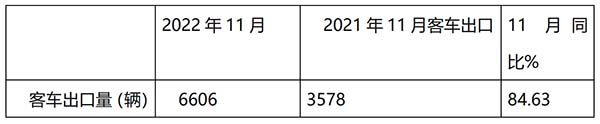 |  | 2022 年 11 月 | 2021 年 11 月客车出口 | 11 月 同比% |
|---|---|---|---|
| 客车出口量 (辆) | 6606 | 3578 | 84.63 |